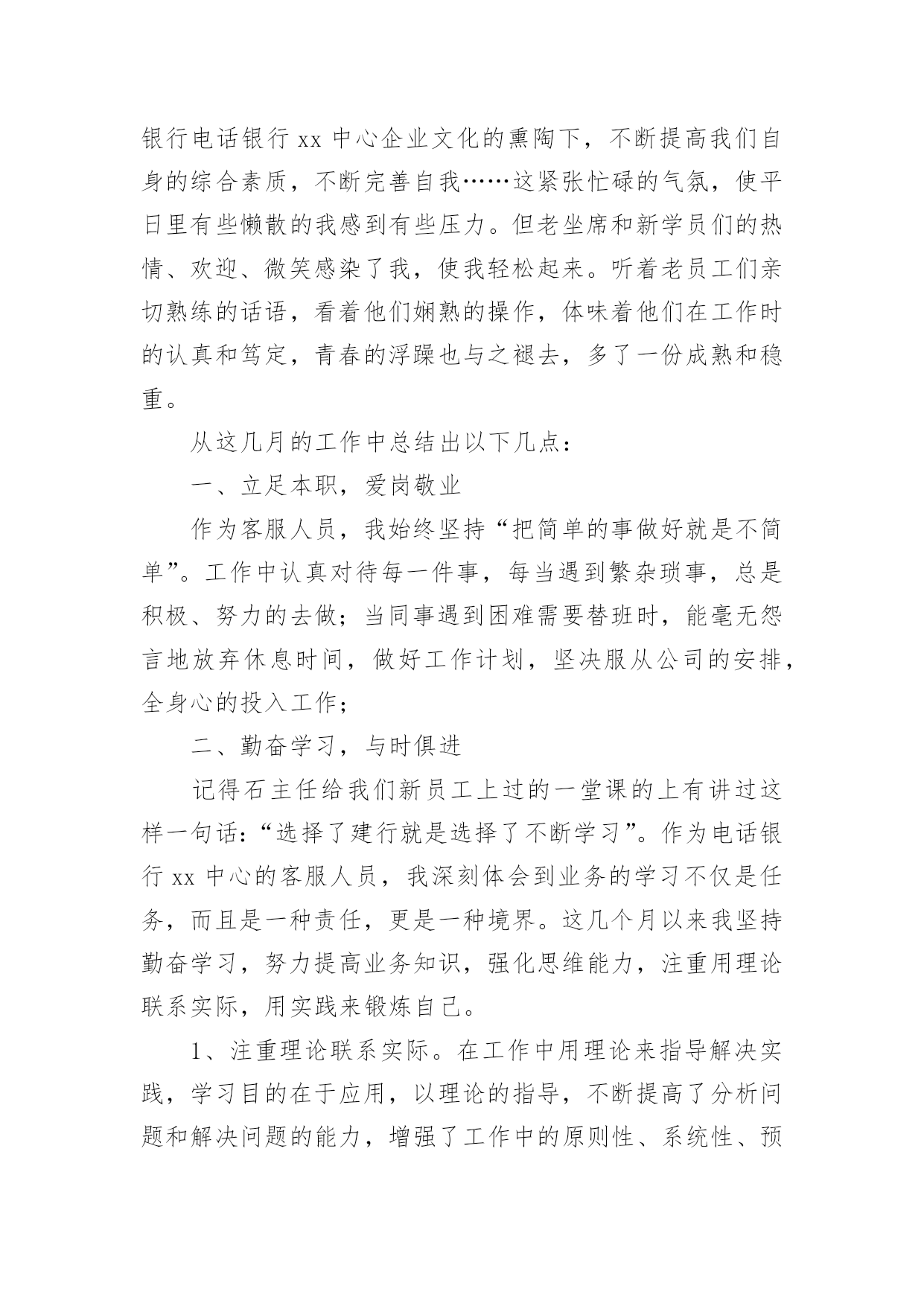 银行电话银行 xx 中心企业文化的熏陶下，不断提高我们自身的综合素质，不断完善自我……这紧张忙碌的气氛，使平日里有些懒散的我感到有些压力。但老坐席和新学员们的热情、欢迎、微笑感染了我，使我轻松起来。听着老员工们亲切熟练的话语，看着他们娴熟的操作，体味着他们在工作时的认真和笃定，青春的浮躁也与之褪去，多了一份成熟和稳重。

从这几月的工作中总结出以下几点：

一、立足本职，爱岗敬业

作为客服人员，我始终坚持“把简单的事做好就是不简单”。工作中认真对待每一件事，每当遇到繁杂琐事，总是积极、努力的去做；当同事遇到困难需要替班时，能毫无怨言地放弃休息时间，做好工作计划，坚决服从公司的安排，全身心的投入工作；

二、勤奋学习，与时俱进

记得石主任给我们新员工上过的一堂课的上有讲过这样一句话：“选择了建行就是选择了不断学习”。作为电话银行 xx 中心的客服人员，我深刻体会到业务的学习不仅是任务，而且是一种责任，更是一种境界。这几个月以来我坚持勤奋学习，努力提高业务知识，强化思维能力，注重用理论联系实际，用实践来锻炼自己。

1、注重理论联系实际。在工作中用理论来指导解决实践，学习目的在于应用，以理论的指导，不断提高了分析问题和解决问题的能力，增强了工作中的原则性、系统性、预